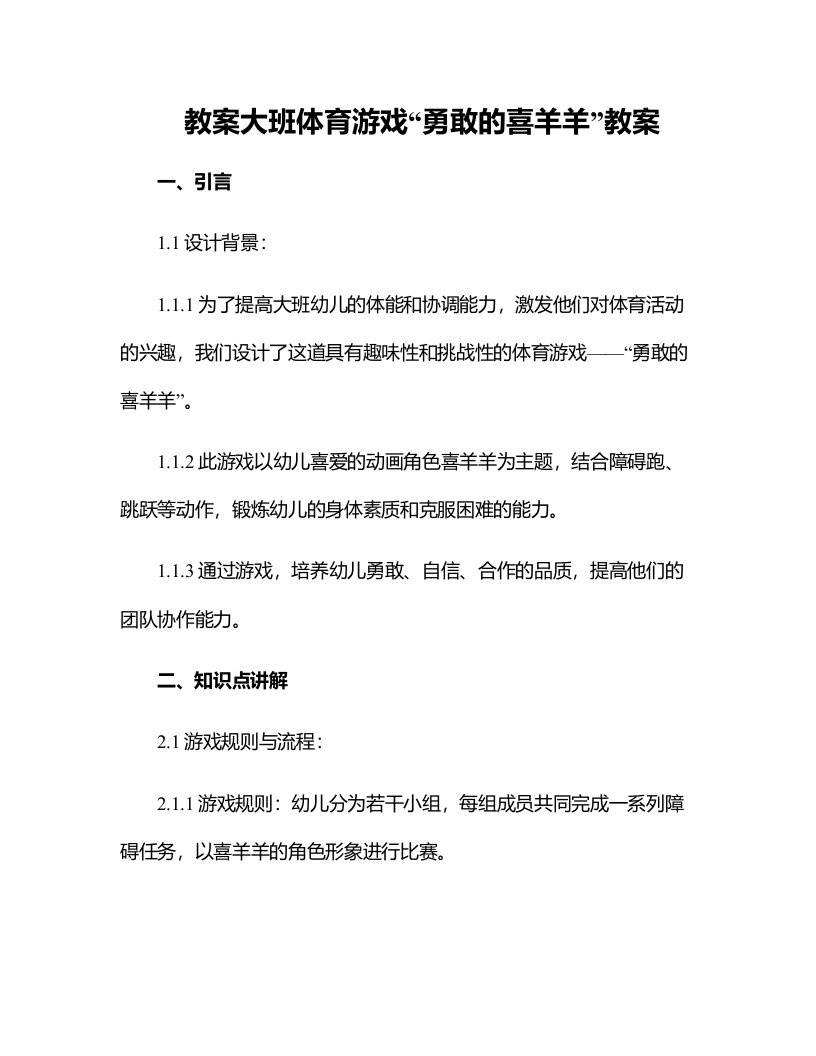 教案大班体育游戏“勇敢的喜羊羊”教案

一、引言

1.1 设计背景：

1.1.1 为了提高大班幼儿的体能和协调能力，激发他们对体育活动的兴趣，我们设计了这道具有趣味性和挑战性的体育游戏——“勇敢的喜羊羊”。

1.1.2 此游戏以幼儿喜爱的动画角色喜羊羊为主题，结合障碍跑、跳跃等动作，锻炼幼儿的身体素质和克服困难的能力。

1.1.3 通过游戏，培养幼儿勇敢、自信、合作的品质，提高他们的团队协作能力。

二、知识点讲解

2.1 游戏规则与流程：

2.1.1 游戏规则：幼儿分为若干小组，每组成员共同完成一系列障碍任务，以喜羊羊的角色形象进行比赛。